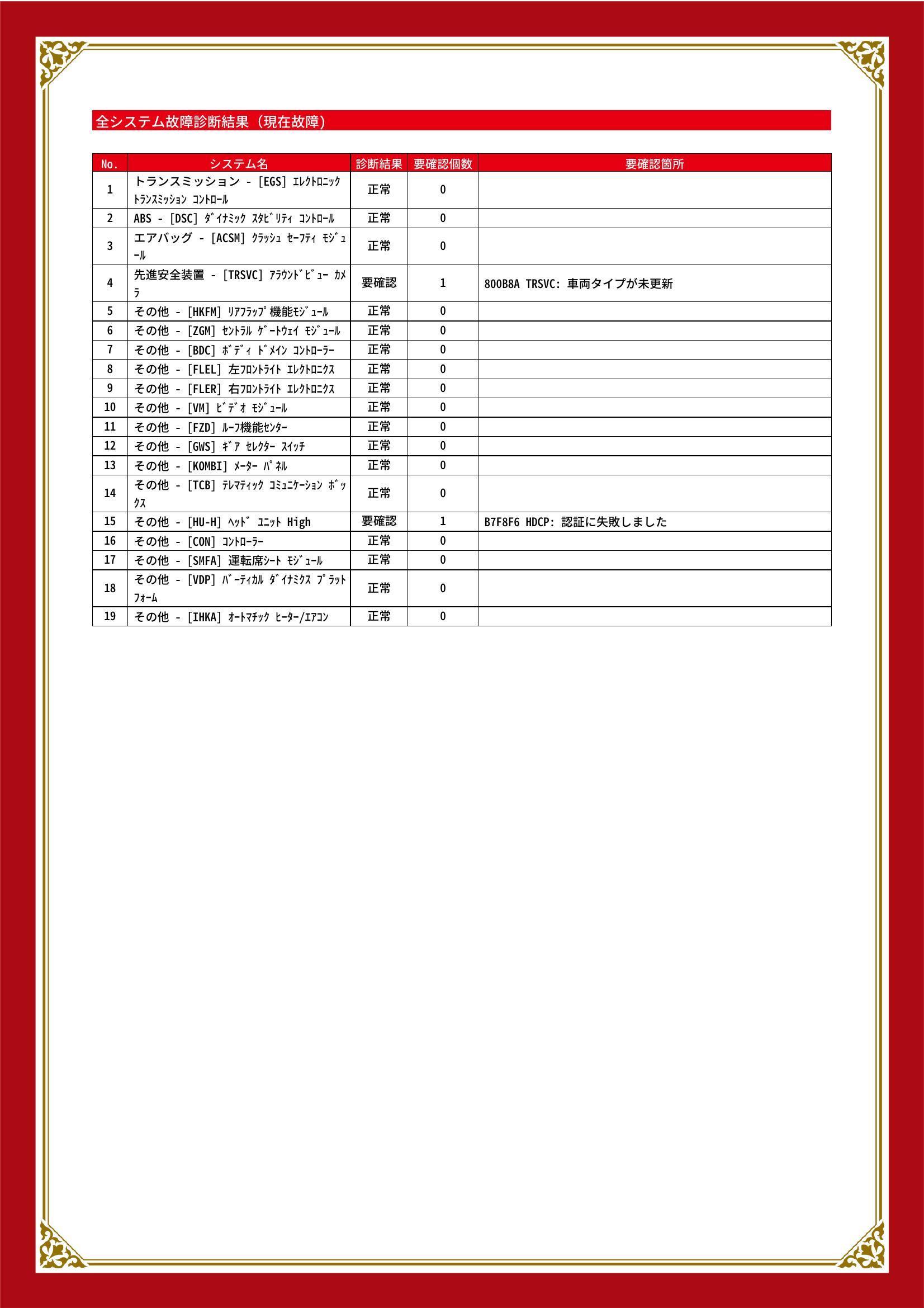 全システム故障診断結果（現在故障）

| No. | システム名 | 診断結果 | 要確認個数 | 要確認箇所 |
|---|---|---|---|---|
| 1 | トランスミッション - [EGS] ｴﾚｸﾄﾛﾆｯｸ ﾄﾗﾝｽﾐｯｼｮﾝ ｺﾝﾄﾛｰﾙ | 正常 | 0 | |
| 2 | ABS - [DSC] ﾀﾞｲﾅﾐｯｸ ｽﾀﾋﾞﾘﾃｨ ｺﾝﾄﾛｰﾙ | 正常 | 0 | |
| 3 | エアバッグ - [ACSM] ｸﾗｯｼｭ ｾｰﾌﾃｨ ﾓｼﾞｭｰﾙ | 正常 | 0 | |
| 4 | 先進安全装置 - [TRSVC] ｱﾗｳﾝﾄﾞﾋﾞｭｰ ｶﾒﾗ | 要確認 | 1 | 800B8A TRSVC: 車両タイプが未更新 |
| 5 | その他 - [HKFM] ﾘｱﾌﾗｯﾌﾟ機能ﾓｼﾞｭｰﾙ | 正常 | 0 | |
| 6 | その他 - [ZGM] ｾﾝﾄﾗﾙ ｹﾞｰﾄｳｪｲ ﾓｼﾞｭｰﾙ | 正常 | 0 | |
| 7 | その他 - [BDC] ﾎﾞﾃﾞｨ ﾄﾞﾒｲﾝ ｺﾝﾄﾛｰﾗｰ | 正常 | 0 | |
| 8 | その他 - [FLEL] 左ﾌﾛﾝﾄﾗｲﾄ ｴﾚｸﾄﾛﾆｸｽ | 正常 | 0 | |
| 9 | その他 - [FLER] 右ﾌﾛﾝﾄﾗｲﾄ ｴﾚｸﾄﾛﾆｸｽ | 正常 | 0 | |
| 10 | その他 - [VM] ﾋﾞﾃﾞｵ ﾓｼﾞｭｰﾙ | 正常 | 0 | |
| 11 | その他 - [FZD] ﾙｰﾌ機能ｾﾝﾀｰ | 正常 | 0 | |
| 12 | その他 - [GWS] ｷﾞｱ ｾﾚｸﾀｰ ｽｲｯﾁ | 正常 | 0 | |
| 13 | その他 - [KOMBI] ﾒｰﾀｰ ﾊﾟﾈﾙ | 正常 | 0 | |
| 14 | その他 - [TCB] ﾃﾚﾏﾃｨｯｸ ｺﾐｭﾆｹｰｼｮﾝ ﾎﾞｯｸｽ | 正常 | 0 | |
| 15 | その他 - [HU-H] ﾍｯﾄﾞ ﾕﾆｯﾄ High | 要確認 | 1 | B7F8F6 HDCP: 認証に失敗しました |
| 16 | その他 - [CON] ｺﾝﾄﾛｰﾗｰ | 正常 | 0 | |
| 17 | その他 - [SMFA] 運転席ｼｰﾄ ﾓｼﾞｭｰﾙ | 正常 | 0 | |
| 18 | その他 - [VDP] ﾊﾞｰﾃｨｶﾙ ﾀﾞｲﾅﾐｸｽ ﾌﾟﾗｯﾄﾌｫｰﾑ | 正常 | 0 | |
| 19 | その他 - [IHKA] ｵｰﾄﾏﾁｯｸ ﾋｰﾀｰ/ｴｱｺﾝ | 正常 | 0 | |